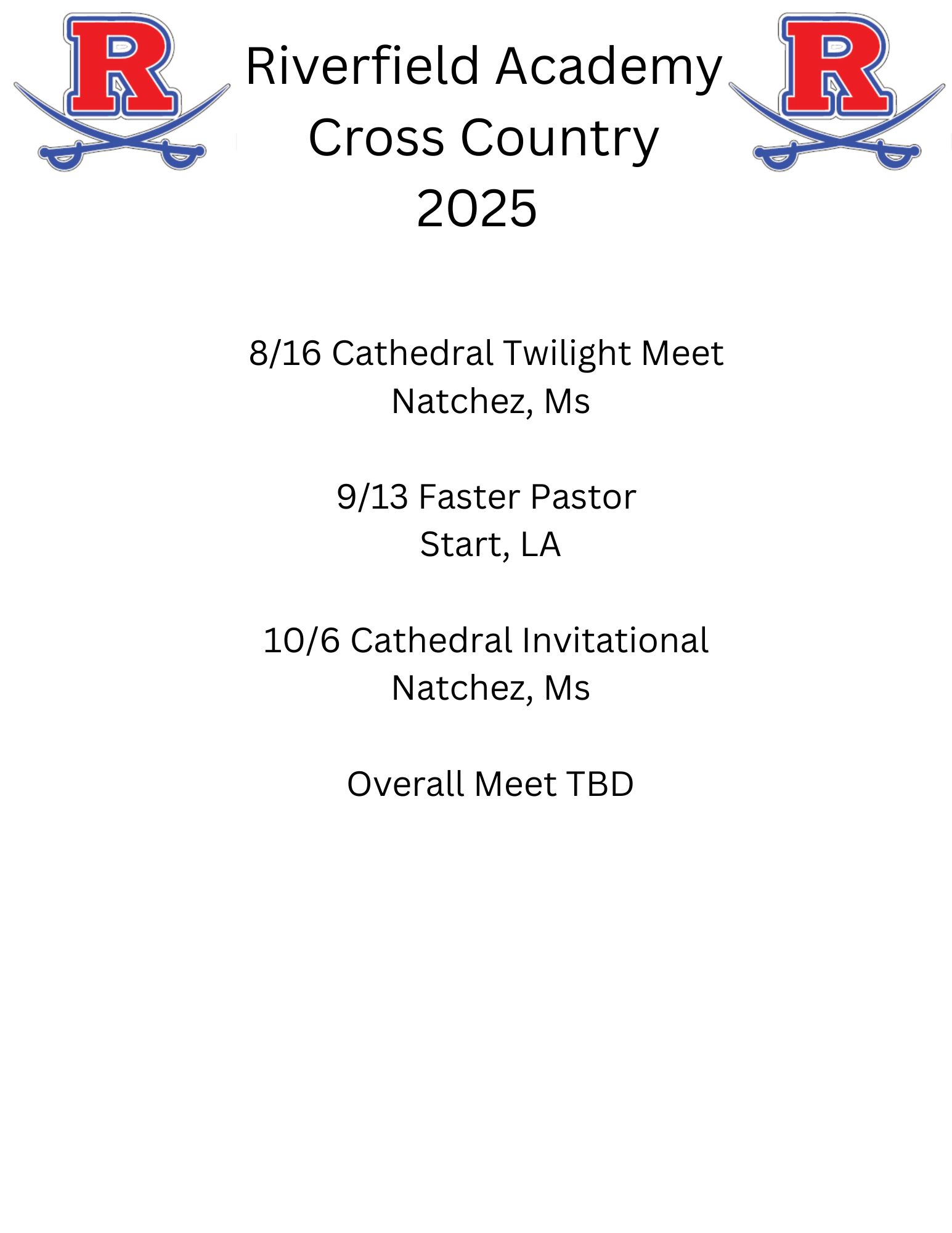 R

Riverfield Academy
Cross Country
2025

R

8/16 Cathedral Twilight Meet
Natchez, Ms

9/13 Faster Pastor
Start, LA

10/6 Cathedral Invitational
Natchez, Ms

Overall Meet TBD